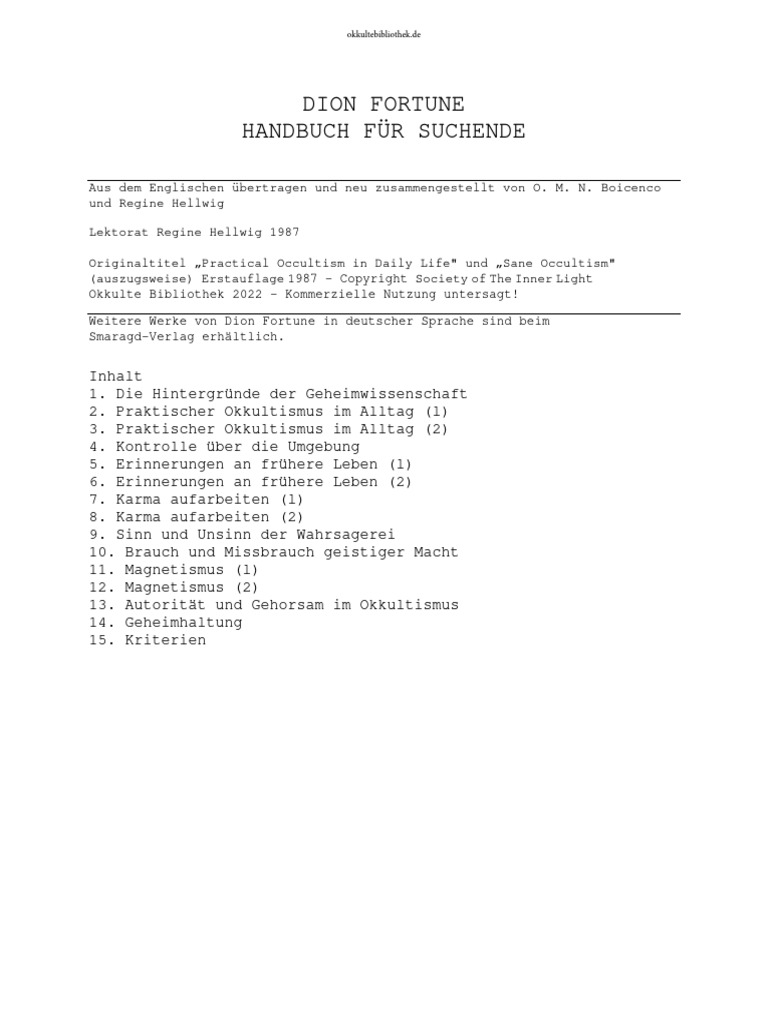 okkultebibliothek.de

DION FORTUNE
HANDBUCH FÜR SUCHENDE

Aus dem Englischen übertragen und neu zusammengestellt von O. M. N. Boicenco und Regine Hellwig

Lektorat Regine Hellwig 1987

Originaltitel „Practical Occultism in Daily Life" und „Sane Occultism" (auszugsweise) Erstauflage 1987 – Copyright Society of The Inner Light
Okkulte Bibliothek 2022 – Kommerzielle Nutzung untersagt!

Weitere Werke von Dion Fortune in deutscher Sprache sind beim Smaragd-Verlag erhältlich.

Inhalt
1. Die Hintergründe der Geheimwissenschaft
2. Praktischer Okkultismus im Alltag (1)
3. Praktischer Okkultismus im Alltag (2)
4. Kontrolle über die Umgebung
5. Erinnerungen an frühere Leben (1)
6. Erinnerungen an frühere Leben (2)
7. Karma aufarbeiten (1)
8. Karma aufarbeiten (2)
9. Sinn und Unsinn der Wahrsagerei
10. Brauch und Missbrauch geistiger Macht
11. Magnetismus (1)
12. Magnetismus (2)
13. Autorität und Gehorsam im Okkultismus
14. Geheimhaltung
15. Kriterien